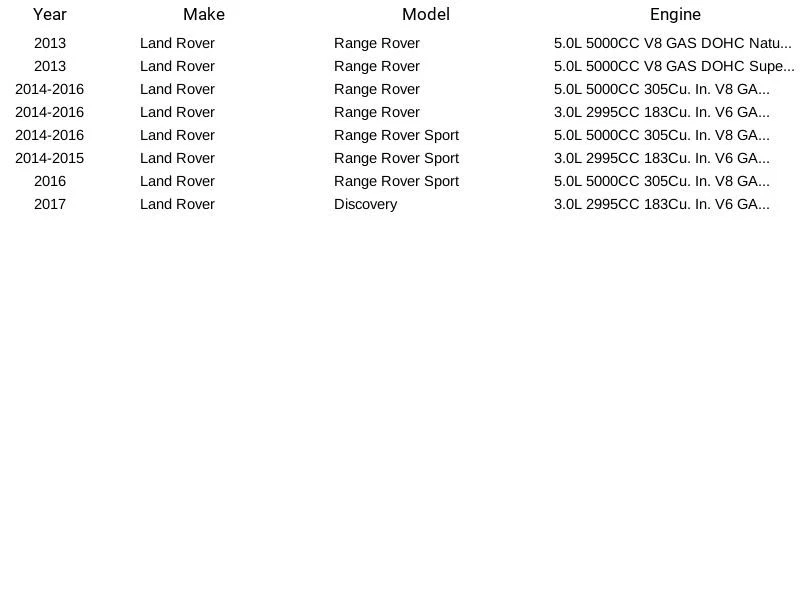 | Year | Make | Model | Engine |
|---|---|---|---|
| 2013 | Land Rover | Range Rover | 5.0L 5000CC V8 GAS DOHC Natu... |
| 2013 | Land Rover | Range Rover | 5.0L 5000CC V8 GAS DOHC Supe... |
| 2014-2016 | Land Rover | Range Rover | 5.0L 5000CC 305Cu. In. V8 GA... |
| 2014-2016 | Land Rover | Range Rover | 3.0L 2995CC 183Cu. In. V6 GA... |
| 2014-2016 | Land Rover | Range Rover Sport | 5.0L 5000CC 305Cu. In. V8 GA... |
| 2014-2015 | Land Rover | Range Rover Sport | 3.0L 2995CC 183Cu. In. V6 GA... |
| 2016 | Land Rover | Range Rover Sport | 5.0L 5000CC 305Cu. In. V8 GA... |
| 2017 | Land Rover | Discovery | 3.0L 2995CC 183Cu. In. V6 GA... |